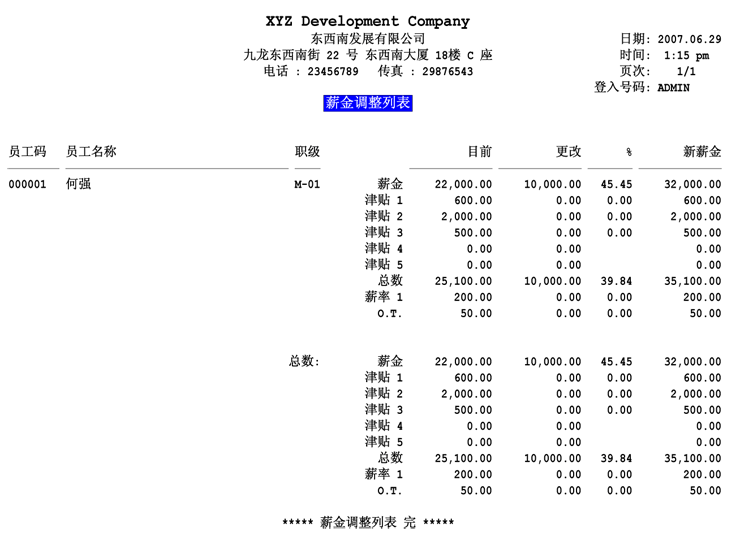 XYZ Development Company
东西南发展有限公司
九龙东西南街 22 号 东西南大厦 18楼 C 座
电话 : 23456789 传真 : 29876543

日期: 2007.06.29
时间: 1:15 pm
页次: 1/1
登入号码: ADMIN

薪金调整列表

| 员工码 | 员工名称 | 职级 | | 目前 | 更改 | % | 新薪金 |
|---|---|---|---|---|---|---|---|
| 000001 | 何强 | M-01 | 薪金 | 22,000.00 | 10,000.00 | 45.45 | 32,000.00 |
| | | | 津贴 1 | 600.00 | 0.00 | 0.00 | 600.00 |
| | | | 津贴 2 | 2,000.00 | 0.00 | 0.00 | 2,000.00 |
| | | | 津贴 3 | 500.00 | 0.00 | 0.00 | 500.00 |
| | | | 津贴 4 | 0.00 | 0.00 | | 0.00 |
| | | | 津贴 5 | 0.00 | 0.00 | | 0.00 |
| | | | 总数 | 25,100.00 | 10,000.00 | 39.84 | 35,100.00 |
| | | | 薪率 1 | 200.00 | 0.00 | 0.00 | 200.00 |
| | | | O.T. | 50.00 | 0.00 | 0.00 | 50.00 |
| | | 总数: | 薪金 | 22,000.00 | 10,000.00 | 45.45 | 32,000.00 |
| | | | 津贴 1 | 600.00 | 0.00 | 0.00 | 600.00 |
| | | | 津贴 2 | 2,000.00 | 0.00 | 0.00 | 2,000.00 |
| | | | 津贴 3 | 500.00 | 0.00 | 0.00 | 500.00 |
| | | | 津贴 4 | 0.00 | 0.00 | | 0.00 |
| | | | 津贴 5 | 0.00 | 0.00 | | 0.00 |
| | | | 总数 | 25,100.00 | 10,000.00 | 39.84 | 35,100.00 |
| | | | 薪率 1 | 200.00 | 0.00 | 0.00 | 200.00 |
| | | | O.T. | 50.00 | 0.00 | 0.00 | 50.00 |

***** 薪金调整列表 完 *****